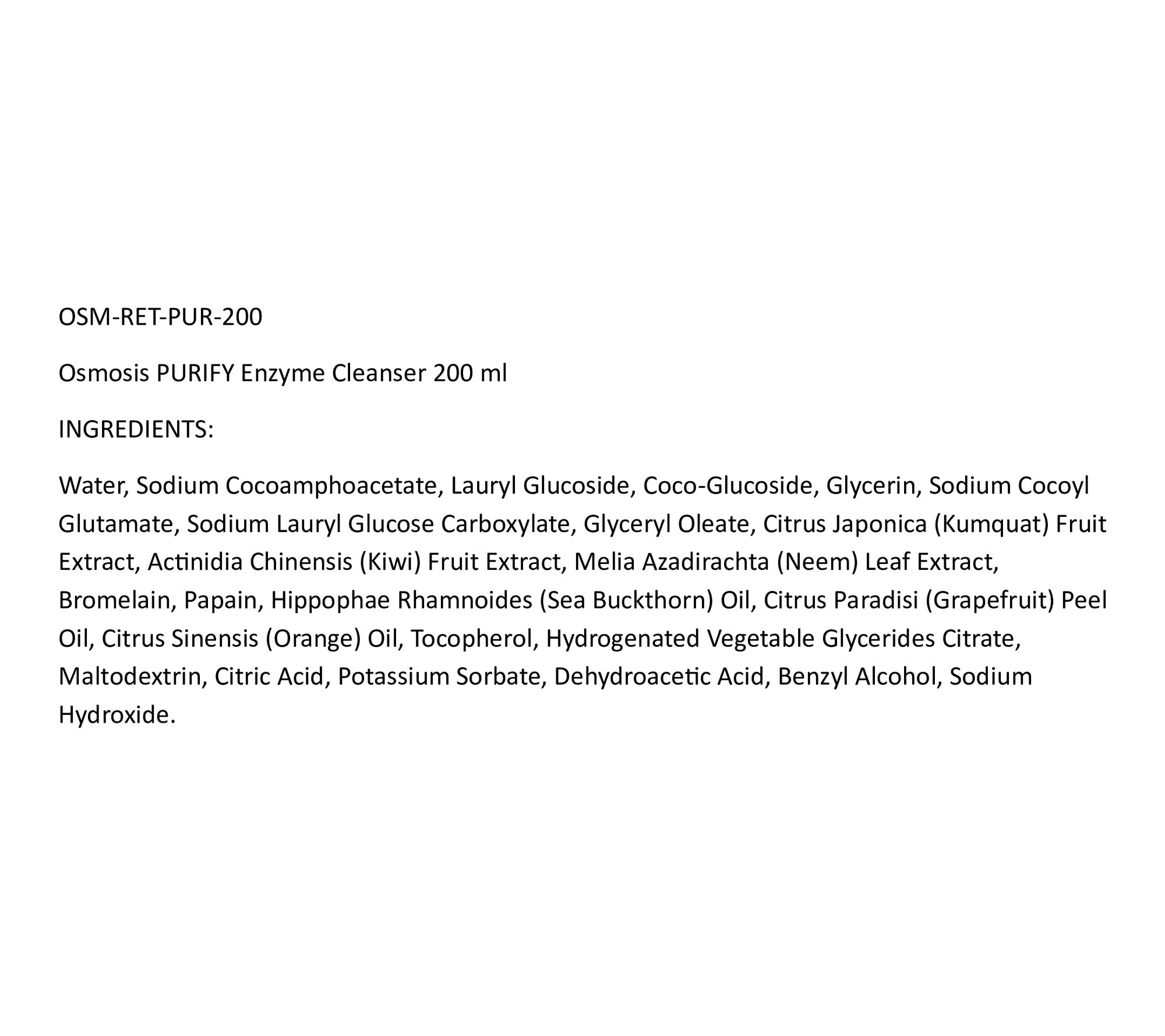 OSM-RET-PUR-200

Osmosis PURIFY Enzyme Cleanser 200 ml

INGREDIENTS:

Water, Sodium Cocoamphoacetate, Lauryl Glucoside, Coco-Glucoside, Glycerin, Sodium Cocoyl Glutamate, Sodium Lauryl Glucose Carboxylate, Glyceryl Oleate, Citrus Japonica (Kumquat) Fruit Extract, Actinidia Chinensis (Kiwi) Fruit Extract, Melia Azadirachta (Neem) Leaf Extract, Bromelain, Papain, Hippophae Rhamnoides (Sea Buckthorn) Oil, Citrus Paradisi (Grapefruit) Peel Oil, Citrus Sinensis (Orange) Oil, Tocopherol, Hydrogenated Vegetable Glycerides Citrate, Maltodextrin, Citric Acid, Potassium Sorbate, Dehydroacetic Acid, Benzyl Alcohol, Sodium Hydroxide.